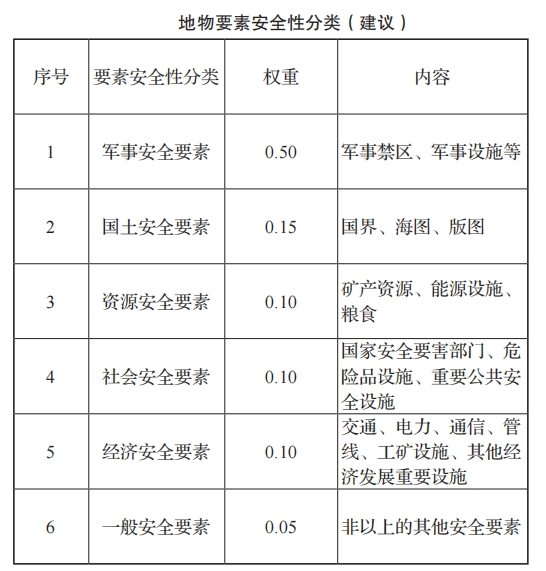 地物要素安全性分类（建议）

| 序号 | 要素安全性分类 | 权重 | 内容 |
|---|---|---|---|
| 1 | 军事安全要素 | 0.50 | 军事禁区、军事设施等 |
| 2 | 国土安全要素 | 0.15 | 国界、海图、版图 |
| 3 | 资源安全要素 | 0.10 | 矿产资源、能源设施、粮食 |
| 4 | 社会安全要素 | 0.10 | 国家安全要害部门、危险品设施、重要公共安全设施 |
| 5 | 经济安全要素 | 0.10 | 交通、电力、通信、管线、工矿设施、其他经济发展重要设施 |
| 6 | 一般安全要素 | 0.05 | 非以上的其他安全要素 |